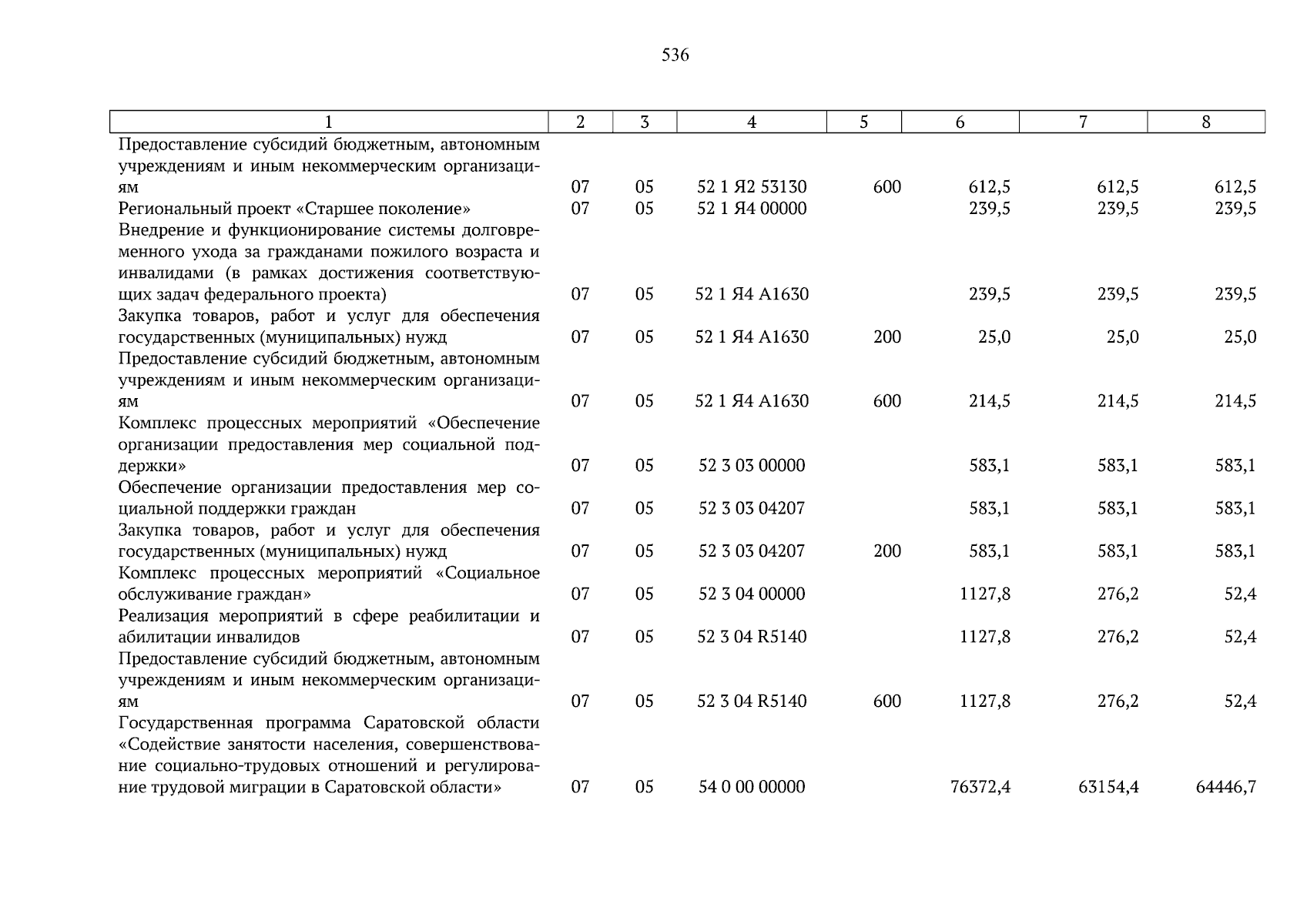 536

| 1 | 2 | 3 | 4 | 5 | 6 | 7 | 8 |
|---|---|---|---|---|---|---|---|
| Предоставление субсидий бюджетным, автономным учреждениям и иным некоммерческим организациям | 07 | 05 | 52 1 Я2 53130 | 600 | 612,5 | 612,5 | 612,5 |
| Региональный проект «Старшее поколение» | 07 | 05 | 52 1 Я4 00000 | | 239,5 | 239,5 | 239,5 |
| Внедрение и функционирование системы долговременного ухода за гражданами пожилого возраста и инвалидами (в рамках достижения соответствующих задач федерального проекта) | 07 | 05 | 52 1 Я4 А1630 | | 239,5 | 239,5 | 239,5 |
| Закупка товаров, работ и услуг для обеспечения государственных (муниципальных) нужд | 07 | 05 | 52 1 Я4 А1630 | 200 | 25,0 | 25,0 | 25,0 |
| Предоставление субсидий бюджетным, автономным учреждениям и иным некоммерческим организациям | 07 | 05 | 52 1 Я4 А1630 | 600 | 214,5 | 214,5 | 214,5 |
| Комплекс процессных мероприятий «Обеспечение организации предоставления мер социальной поддержки» | 07 | 05 | 52 3 03 00000 | | 583,1 | 583,1 | 583,1 |
| Обеспечение организации предоставления мер социальной поддержки граждан | 07 | 05 | 52 3 03 04207 | | 583,1 | 583,1 | 583,1 |
| Закупка товаров, работ и услуг для обеспечения государственных (муниципальных) нужд | 07 | 05 | 52 3 03 04207 | 200 | 583,1 | 583,1 | 583,1 |
| Комплекс процессных мероприятий «Социальное обслуживание граждан» | 07 | 05 | 52 3 04 00000 | | 1127,8 | 276,2 | 52,4 |
| Реализация мероприятий в сфере реабилитации и абилитации инвалидов | 07 | 05 | 52 3 04 R5140 | | 1127,8 | 276,2 | 52,4 |
| Предоставление субсидий бюджетным, автономным учреждениям и иным некоммерческим организациям | 07 | 05 | 52 3 04 R5140 | 600 | 1127,8 | 276,2 | 52,4 |
| Государственная программа Саратовской области «Содействие занятости населения, совершенствование социально-трудовых отношений и регулирование трудовой миграции в Саратовской области» | 07 | 05 | 54 0 00 00000 | | 76372,4 | 63154,4 | 64446,7 |